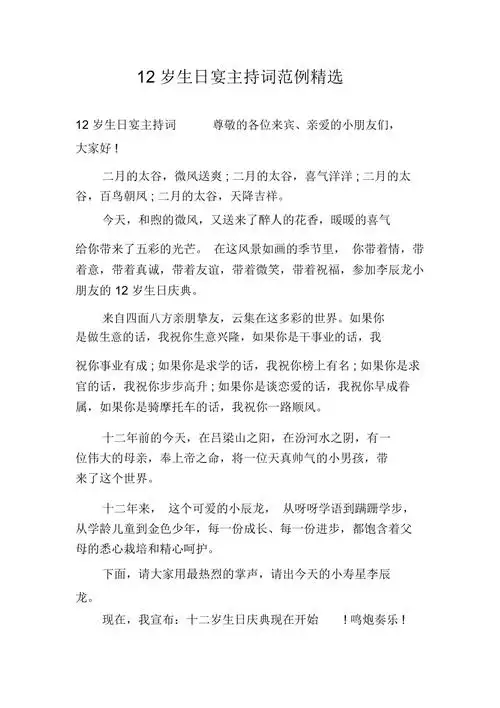 12 岁生日宴主持词范例精选

12 岁生日宴主持词　　尊敬的各位来宾、亲爱的小朋友们，大家好！

二月的太谷，微风送爽；二月的太谷，喜气洋洋；二月的太谷，百鸟朝凤；二月的太谷，天降吉祥。

今天，和煦的微风，又送来了醉人的花香，暖暖的喜气给你带来了五彩的光芒。 在这风景如画的季节里， 你带着情，带着意，带着真诚，带着友谊，带着微笑，带着祝福，参加李辰龙小朋友的 12 岁生日庆典。

来自四面八方亲朋挚友，云集在这多彩的世界。如果你是做生意的话，我祝你生意兴隆，如果你是干事业的话，我祝你事业有成；如果你是求学的话，我祝你榜上有名；如果你是求官的话，我祝你步步高升；如果你是谈恋爱的话，我祝你早成眷属，如果你是骑摩托车的话，我祝你一路顺风。

十二年前的今天，在吕梁山之阳，在汾河水之阴，有一位伟大的母亲，奉上帝之命，将一位天真帅气的小男孩，带来了这个世界。

十二年来， 这个可爱的小辰龙， 从呀呀学语到蹒跚学步，从学龄儿童到金色少年，每一份成长、每一份进步，都饱含着父母的悉心栽培和精心呵护。

下面，请大家用最热烈的掌声，请出今天的小寿星李辰龙。

现在，我宣布：十二岁生日庆典现在开始　！鸣炮奏乐！